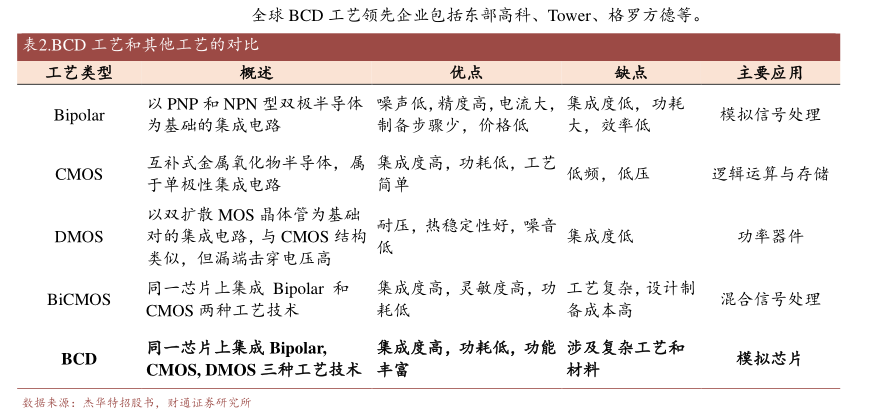 全球 BCD 工艺领先企业包括东部高科、Tower、格罗方德等。

表2.BCD 工艺和其他工艺的对比

| 工艺类型 | 概述 | 优点 | 缺点 | 主要应用 |
|---|---|---|---|---|
| Bipolar | 以 PNP 和 NPN 型双极半导体为基础的集成电路 | 噪声低，精度高，电流大，制备步骤少，价格低 | 集成度低，功耗大，效率低 | 模拟信号处理 |
| CMOS | 互补式金属氧化物半导体，属于单极性集成电路 | 集成度高，功耗低，工艺简单 | 低频，低压 | 逻辑运算与存储 |
| DMOS | 以双扩散 MOS 晶体管为基础对的集成电路，与 CMOS 结构类似，但漏端击穿电压高 | 耐压，热稳定性好，噪音低 | 集成度低 | 功率器件 |
| BiCMOS | 同一芯片上集成 Bipolar 和 CMOS 两种工艺技术 | 集成度高，灵敏度高，功耗低 | 工艺复杂，设计制备成本高 | 混合信号处理 |
| BCD | 同一芯片上集成 Bipolar, CMOS, DMOS 三种工艺技术 | 集成度高，功耗低，功能丰富 | 涉及复杂工艺和材料 | 模拟芯片 |

数据来源：杰华特招股书，财通证券研究所